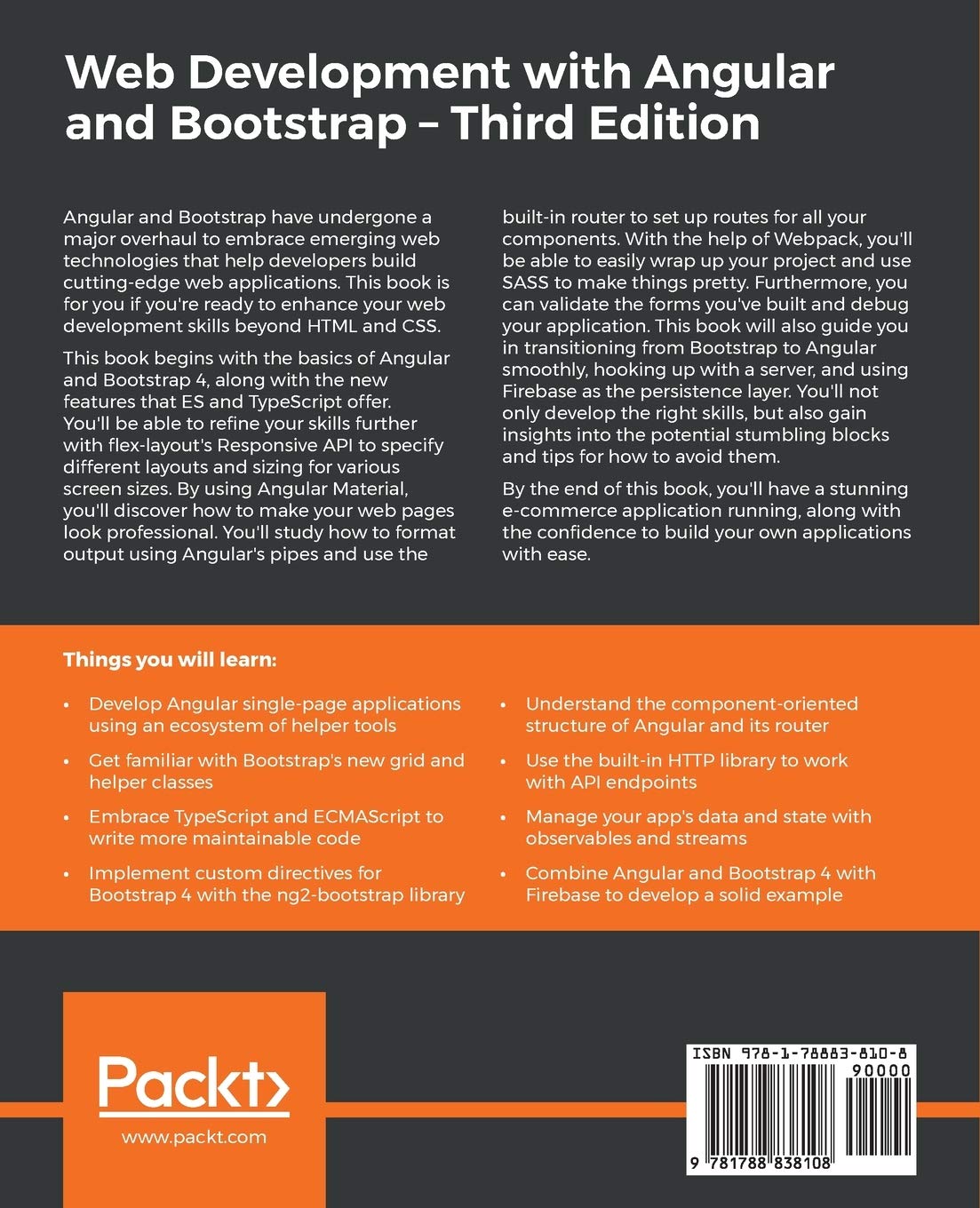 Web Development with Angular and Bootstrap – Third Edition

Angular and Bootstrap have undergone a major overhaul to embrace emerging web technologies that help developers build cutting-edge web applications. This book is for you if you're ready to enhance your web development skills beyond HTML and CSS.

This book begins with the basics of Angular and Bootstrap 4, along with the new features that ES and TypeScript offer. You'll be able to refine your skills further with flex-layout's Responsive API to specify different layouts and sizing for various screen sizes. By using Angular Material, you'll discover how to make your web pages look professional. You'll study how to format output using Angular's pipes and use the built-in router to set up routes for all your components. With the help of Webpack, you'll be able to easily wrap up your project and use SASS to make things pretty. Furthermore, you can validate the forms you've built and debug your application. This book will also guide you in transitioning from Bootstrap to Angular smoothly, hooking up with a server, and using Firebase as the persistence layer. You'll not only develop the right skills, but also gain insights into the potential stumbling blocks and tips for how to avoid them.

By the end of this book, you'll have a stunning e-commerce application running, along with the confidence to build your own applications with ease.

Things you will learn:

• Develop Angular single-page applications using an ecosystem of helper tools
• Get familiar with Bootstrap's new grid and helper classes
• Embrace TypeScript and ECMAScript to write more maintainable code
• Implement custom directives for Bootstrap 4 with the ng2-bootstrap library
• Understand the component-oriented structure of Angular and its router
• Use the built-in HTTP library to work with API endpoints
• Manage your app's data and state with observables and streams
• Combine Angular and Bootstrap 4 with Firebase to develop a solid example

Packt>
www.packt.com

ISBN 978-1-78883-810-8
90000
9 781788 838108